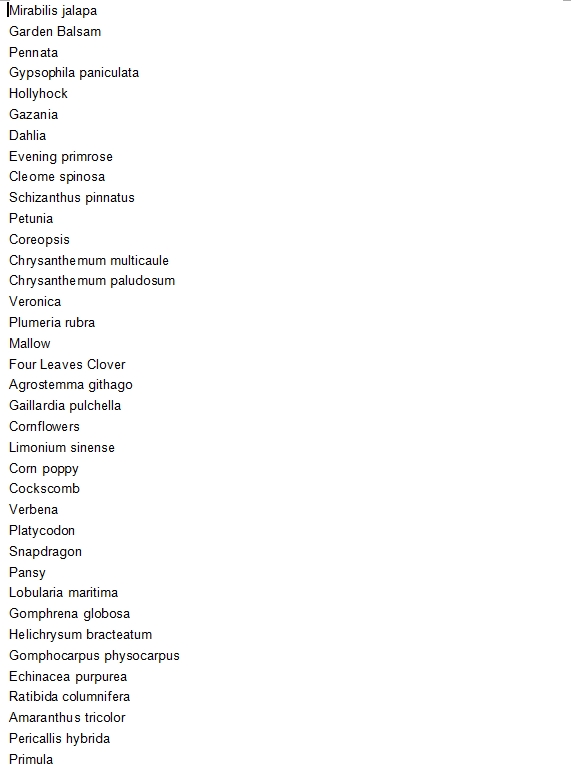 Mirabilis jalapa
Garden Balsam
Pennata
Gypsophila paniculata
Hollyhock
Gazania
Dahlia
Evening primrose
Cleome spinosa
Schizanthus pinnatus
Petunia
Coreopsis
Chrysanthemum multicaule
Chrysanthemum paludosum
Veronica
Plumeria rubra
Mallow
Four Leaves Clover
Agrostemma githago
Gaillardia pulchella
Cornflowers
Limonium sinense
Corn poppy
Cockscomb
Verbena
Platycodon
Snapdragon
Pansy
Lobularia maritima
Gomphrena globosa
Helichrysum bracteatum
Gomphocarpus physocarpus
Echinacea purpurea
Ratibida columnifera
Amaranthus tricolor
Pericallis hybrida
Primula